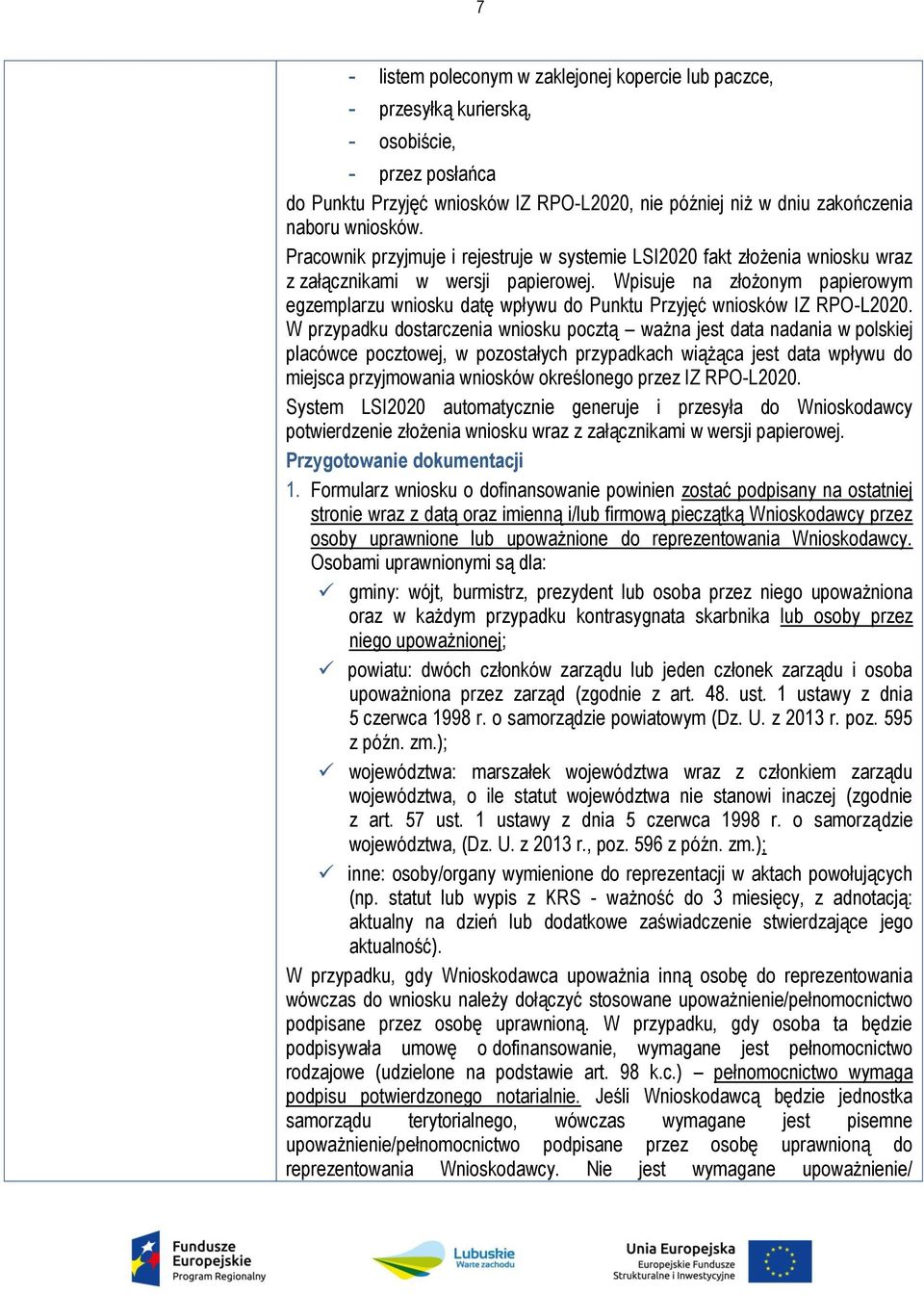 7

- listem poleconym w zaklejonej kopercie lub paczce,
- przesyłką kurierską,
- osobiście,
- przez posłańca

do Punktu Przyjęć wniosków IZ RPO-L2020, nie później niż w dniu zakończenia naboru wniosków.

Pracownik przyjmuje i rejestruje w systemie LSI2020 fakt złożenia wniosku wraz z załącznikami w wersji papierowej. Wpisuje na złożonym papierowym egzemplarzu wniosku datę wpływu do Punktu Przyjęć wniosków IZ RPO-L2020.

W przypadku dostarczenia wniosku pocztą – ważna jest data nadania w polskiej placówce pocztowej, w pozostałych przypadkach wiążąca jest data wpływu do miejsca przyjmowania wniosków określonego przez IZ RPO-L2020.

System LSI2020 automatycznie generuje i przesyła do Wnioskodawcy potwierdzenie złożenia wniosku wraz z załącznikami w wersji papierowej.

Przygotowanie dokumentacji

1. Formularz wniosku o dofinansowanie powinien zostać podpisany na ostatniej stronie wraz z datą oraz imienną i/lub firmową pieczątką Wnioskodawcy przez osoby uprawnione lub upoważnione do reprezentowania Wnioskodawcy. Osobami uprawnionymi są dla:

✓ gminy: wójt, burmistrz, prezydent lub osoba przez niego upoważniona oraz w każdym przypadku kontrasygnata skarbnika lub osoby przez niego upoważnionej;

✓ powiatu: dwóch członków zarządu lub jeden członek zarządu i osoba upoważniona przez zarząd (zgodnie z art. 48. ust. 1 ustawy z dnia 5 czerwca 1998 r. o samorządzie powiatowym (Dz. U. z 2013 r. poz. 595 z późn. zm.);

✓ województwa: marszałek województwa wraz z członkiem zarządu województwa, o ile statut województwa nie stanowi inaczej (zgodnie z art. 57 ust. 1 ustawy z dnia 5 czerwca 1998 r. o samorządzie województwa, (Dz. U. z 2013 r., poz. 596 z późn. zm.);

✓ inne: osoby/organy wymienione do reprezentacji w aktach powołujących (np. statut lub wypis z KRS - ważność do 3 miesięcy, z adnotacją: aktualny na dzień lub dodatkowe zaświadczenie stwierdzające jego aktualność).

W przypadku, gdy Wnioskodawca upoważnia inną osobę do reprezentowania wówczas do wniosku należy dołączyć stosowane upoważnienie/pełnomocnictwo podpisane przez osobę uprawnioną. W przypadku, gdy osoba ta będzie podpisywała umowę o dofinansowanie, wymagane jest pełnomocnictwo rodzajowe (udzielone na podstawie art. 98 k.c.) – pełnomocnictwo wymaga podpisu potwierdzonego notarialnie. Jeśli Wnioskodawcą będzie jednostka samorządu terytorialnego, wówczas wymagane jest pisemne upoważnienie/pełnomocnictwo podpisane przez osobę uprawnioną do reprezentowania Wnioskodawcy. Nie jest wymagane upoważnienie/

Fundusze Europejskie Program Regionalny
Lubuskie Warte zachodu
Unia Europejska Europejskie Fundusze Strukturalne i Inwestycyjne